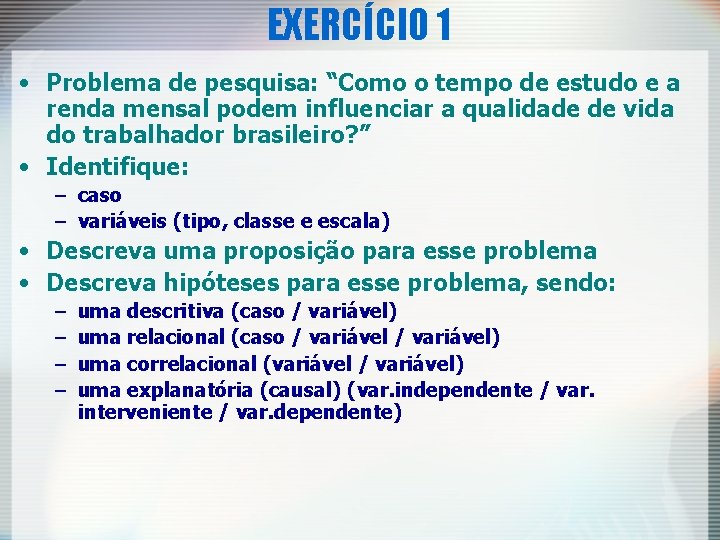 EXERCÍCIO 1

• Problema de pesquisa: “Como o tempo de estudo e a renda mensal podem influenciar a qualidade de vida do trabalhador brasileiro?”
• Identifique:
– caso
– variáveis (tipo, classe e escala)
• Descreva uma proposição para esse problema
• Descreva hipóteses para esse problema, sendo:
– uma descritiva (caso / variável)
– uma relacional (caso / variável / variável)
– uma correlacional (variável / variável)
– uma explanatória (causal) (var.independente / var. interveniente / var.dependente)